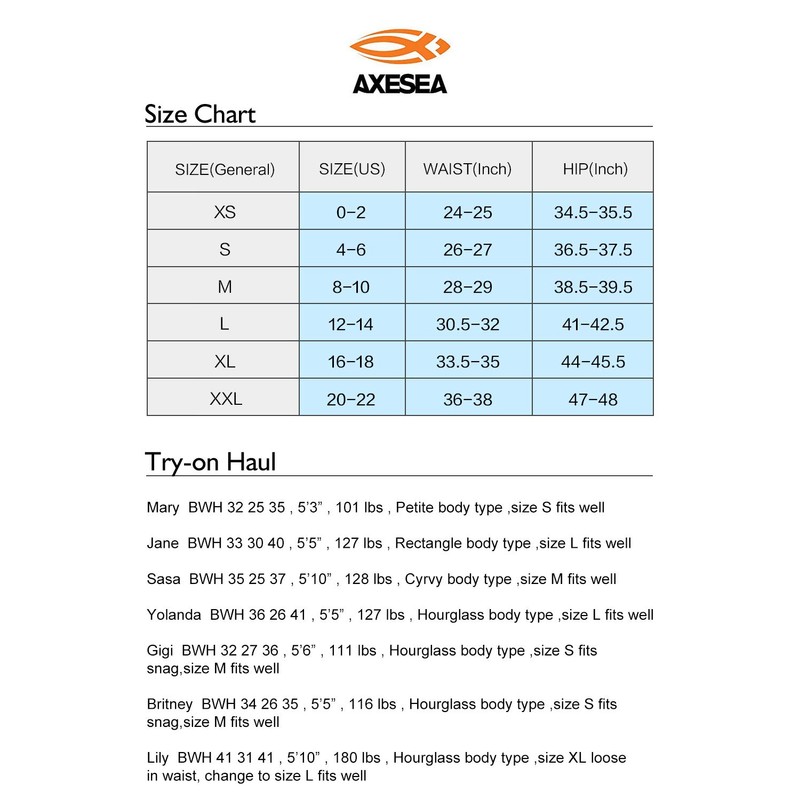 AXESEA

Size Chart

| SIZE(General) | SIZE(US) | WAIST(Inch) | HIP(Inch) |
|---|---|---|---|
| XS | 0-2 | 24-25 | 34.5-35.5 |
| S | 4-6 | 26-27 | 36.5-37.5 |
| M | 8-10 | 28-29 | 38.5-39.5 |
| L | 12-14 | 30.5-32 | 41-42.5 |
| XL | 16-18 | 33.5-35 | 44-45.5 |
| XXL | 20-22 | 36-38 | 47-48 |

Try-on Haul

Mary BWH 32 25 35 , 5'3" , 101 lbs , Petite body type ,size S fits well

Jane BWH 33 30 40 , 5'5" , 127 lbs , Rectangle body type ,size L fits well

Sasa BWH 35 25 37 , 5'10" , 128 lbs , Cyrvy body type ,size M fits well

Yolanda BWH 36 26 41 , 5'5" , 127 lbs , Hourglass body type ,size L fits well

Gigi BWH 32 27 36 , 5'6" , 111 lbs , Hourglass body type ,size S fits snag,size M fits well

Britney BWH 34 26 35 , 5'5" , 116 lbs , Hourglass body type ,size S fits snag,size M fits well

Lily BWH 41 31 41 , 5'10" , 180 lbs , Hourglass body type ,size XL loose in waist, change to size L fits well